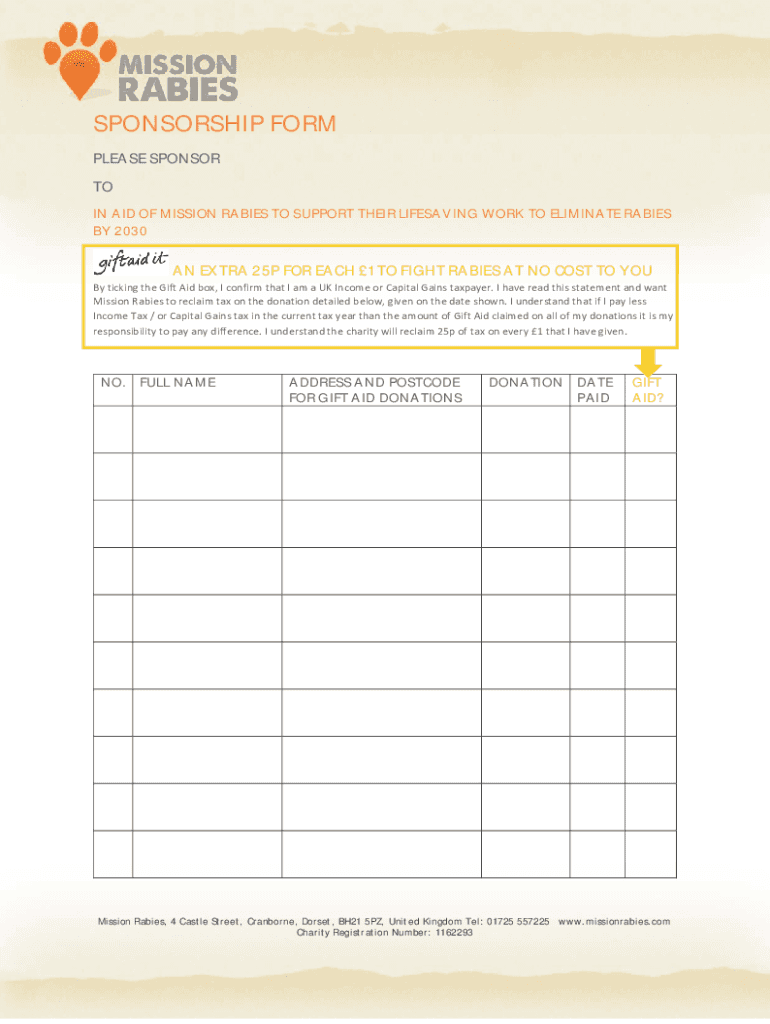 MISSION RABIES

SPONSORSHIP FORM

PLEASE SPONSOR

TO

IN AID OF MISSION RABIES TO SUPPORT THEIR LIFESAVING WORK TO ELIMINATE RABIES BY 2030

giftaid it AN EXTRA 25P FOR EACH £1 TO FIGHT RABIES AT NO COST TO YOU

By ticking the Gift Aid box, I confirm that I am a UK Income or Capital Gains taxpayer. I have read this statement and want Mission Rabies to reclaim tax on the donation detailed below, given on the date shown. I understand that if I pay less Income Tax / or Capital Gains tax in the current tax year than the amount of Gift Aid claimed on all of my donations it is my responsibility to pay any difference. I understand the charity will reclaim 25p of tax on every £1 that I have given.

| NO. | FULL NAME | ADDRESS AND POSTCODE FOR GIFT AID DONATIONS | DONATION | DATE PAID | GIFT AID? |
|---|---|---|---|---|---|
| | | | | | |
| | | | | | |
| | | | | | |
| | | | | | |
| | | | | | |
| | | | | | |
| | | | | | |
| | | | | | |
| | | | | | |
| | | | | | |

Mission Rabies, 4 Castle Street, Cranborne, Dorset, BH21 5PZ, United Kingdom Tel: 01725 557225 www.missionrabies.com
Charity Registration Number: 1162293